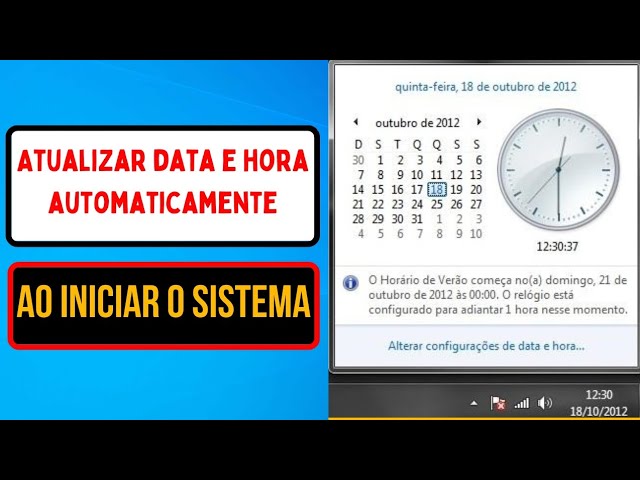 ATUALIZAR DATA E HORA AUTOMATICAMENTE

AO INICIAR O SISTEMA

quinta-feira, 18 de outubro de 2012

outubro de 2012

| D | S | T | Q | Q | S | S |
|---|---|---|---|---|---|---|
| 30 | 1 | 2 | 3 | 4 | 5 | 6 |
| 7 | 8 | 9 | 10 | 11 | 12 | 13 |
| 14 | 15 | 16 | 17 | 18 | 19 | 20 |
| 21 | 22 | 23 | 24 | 25 | 26 | 27 |
| 28 | 29 | 30 | 31 | 1 | 2 | 3 |
| 4 | 5 | 6 | 7 | 8 | 9 | 10 |

12:30:37

O Horário de Verão começa no(a) domingo, 21 de outubro de 2012 às 00:00. O relógio está configurado para adiantar 1 hora nesse momento.

Alterar configurações de data e hora...

12:30
18/10/2012